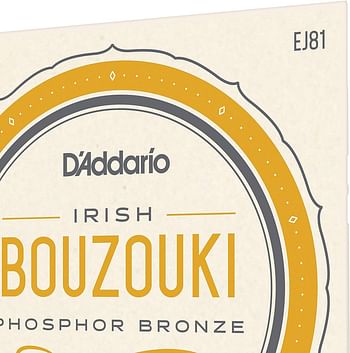 EJ81

D'Addario

IRISH

BOUZOUKI

PHOSPHOR BRONZE